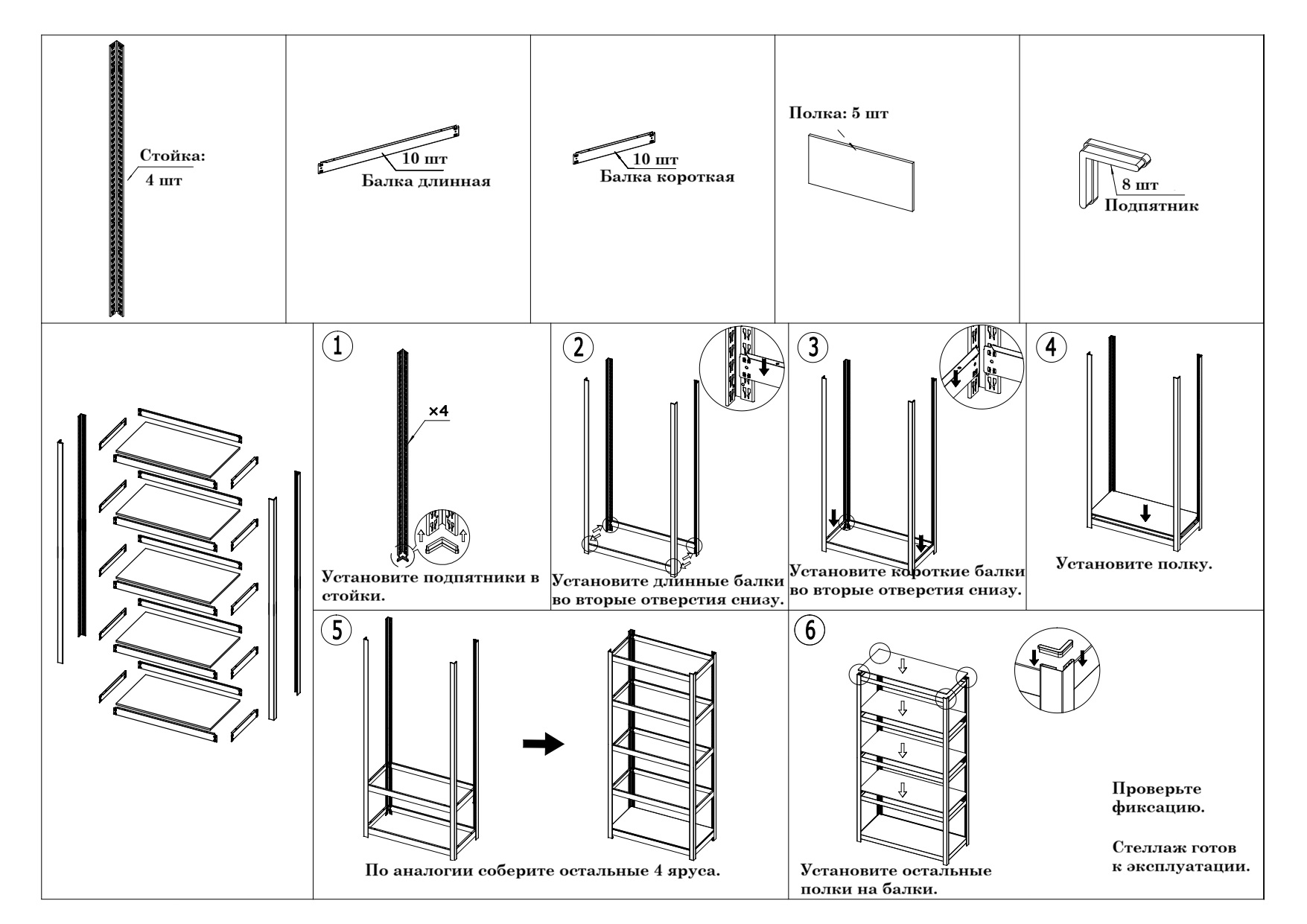 Стойка:
4 шт

10 шт
Балка длинная

10 шт
Балка короткая

Полка: 5 шт

8 шт
Подпятник

1
×4
Установите подпятники в стойки.

2
Установите длинные балки во вторые отверстия снизу.

3
Установите короткие балки во вторые отверстия снизу.

4
Установите полку.

5
По аналогии соберите остальные 4 яруса.

6
Установите остальные полки на балки.

Проверьте фиксацию.

Стеллаж готов к эксплуатации.